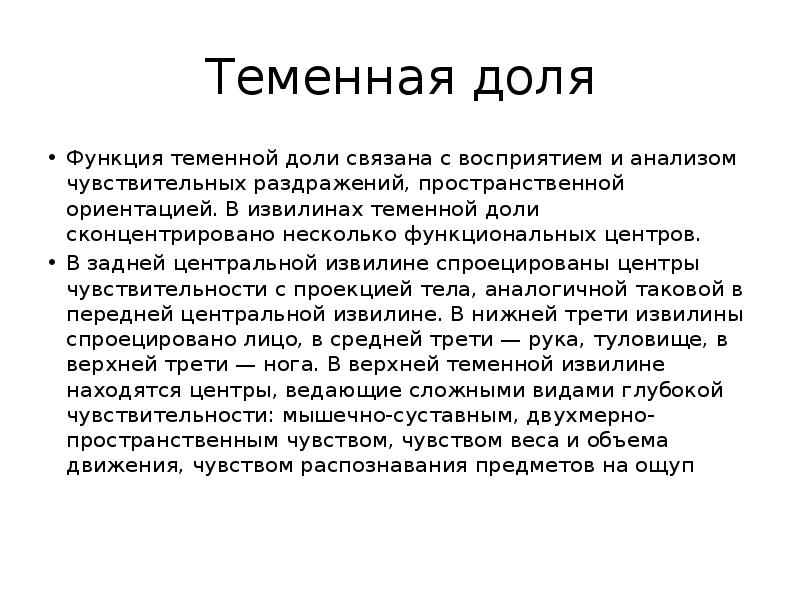 Теменная доля

• Функция теменной доли связана с восприятием и анализом чувствительных раздражений, пространственной ориентацией. В извилинах теменной доли сконцентрировано несколько функциональных центров.
• В задней центральной извилине спроецированы центры чувствительности с проекцией тела, аналогичной таковой в передней центральной извилине. В нижней трети извилины спроецировано лицо, в средней трети — рука, туловище, в верхней трети — нога. В верхней теменной извилине находятся центры, ведающие сложными видами глубокой чувствительности: мышечно-суставным, двухмерно-пространственным чувством, чувством веса и объема движения, чувством распознавания предметов на ощуп